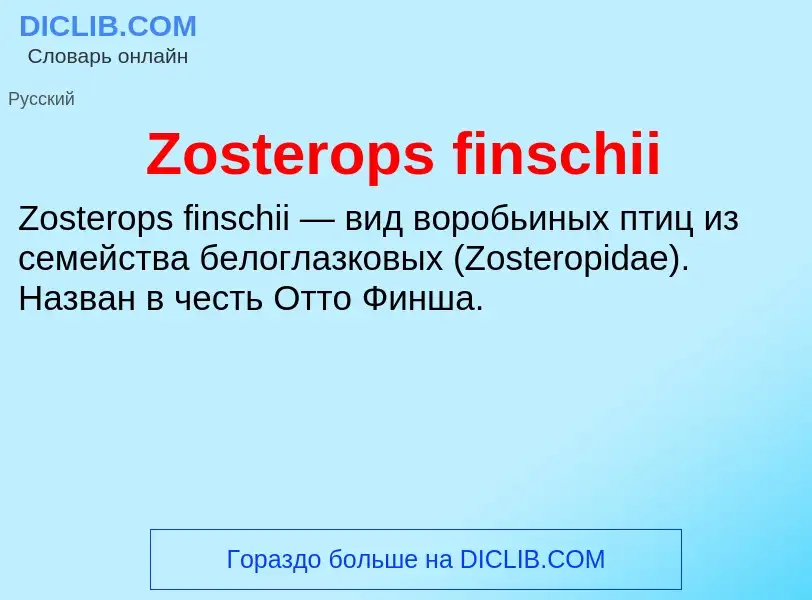 DICLIB.COM
Словарь онлайн

Русский

Zosterops finschii

Zosterops finschii — вид воробьиных птиц из семейства белоглазковых (Zosteropidae). Назван в честь Отто Финша.

Гораздо больше на DICLIB.COM